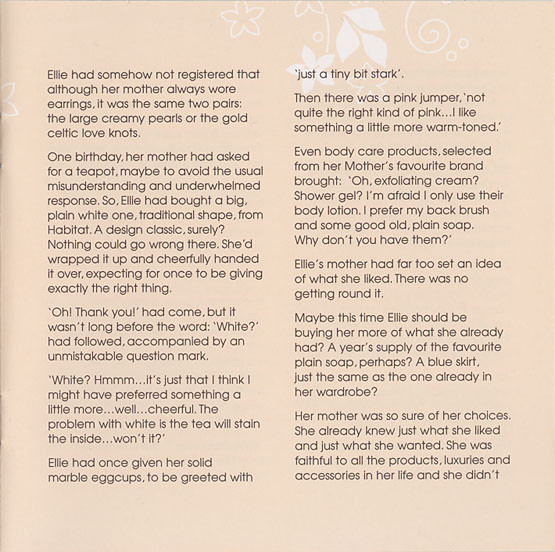 Ellie had somehow not registered that although her mother always wore earrings, it was the same two pairs: the large creamy pearls or the gold celtic love knots.

One birthday, her mother had asked for a teapot, maybe to avoid the usual misunderstanding and underwhelmed response. So, Ellie had bought a big, plain white one, traditional shape, from Habitat. A design classic, surely? Nothing could go wrong there. She'd wrapped it up and cheerfully handed it over, expecting for once to be giving exactly the right thing.

'Oh! Thank you!' had come, but it wasn't long before the word: 'White?' had followed, accompanied by an unmistakable question mark.

'White? Hmmm…it's just that I think I might have preferred something a little more…well…cheerful. The problem with white is the tea will stain the inside…won't it?'

Ellie had once given her solid marble eggcups, to be greeted with 'just a tiny bit stark'.

Then there was a pink jumper, 'not quite the right kind of pink…I like something a little more warm-toned.'

Even body care products, selected from her Mother's favourite brand brought: 'Oh, exfoliating cream? Shower gel? I'm afraid I only use their body lotion. I prefer my back brush and some good old, plain soap. Why don't you have them?'

Ellie's mother had far too set an idea of what she liked. There was no getting round it.

Maybe this time Ellie should be buying her more of what she already had? A year's supply of the favourite plain soap, perhaps? A blue skirt, just the same as the one already in her wardrobe?

Her mother was so sure of her choices. She already knew just what she liked and just what she wanted. She was faithful to all the products, luxuries and accessories in her life and she didn't